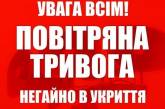 УВАГА ВСІМ!
ПОВІТРЯНА ТРИВОГА
НЕГАЙНО В УКРИТТЯ